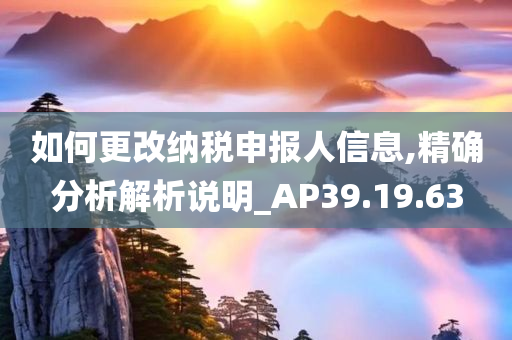 如何更改纳税申报人信息,精确分析解析说明_AP39.19.63